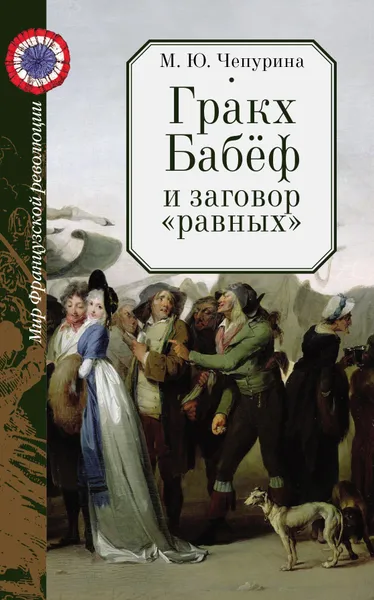 Мир Французской революции

М. Ю. Чепурина

Гракх Бабёф и заговор «равных»